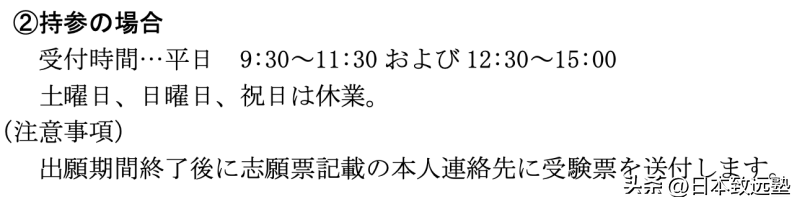 ②持参の場合
受付時間…平日　9:30～11:30 および 12:30～15:00
土曜日、日曜日、祝日は休業。
(注意事項)
出願期間終了後に志願票記載の本人連絡先に受験票を送付します。

头条 @日本致远塾